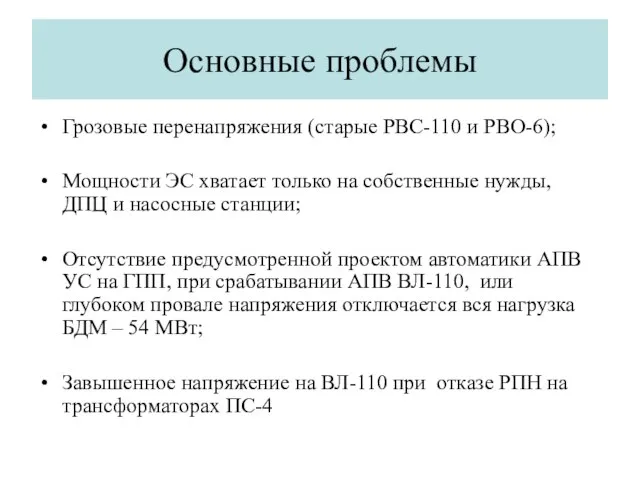 Основные проблемы

• Грозовые перенапряжения (старые РВС-110 и РВО-6);

• Мощности ЭС хватает только на собственные нужды, ДПЦ и насосные станции;

• Отсутствие предусмотренной проектом автоматики АПВ УС на ГПП, при срабатывании АПВ ВЛ-110, или глубоком провале напряжения отключается вся нагрузка БДМ – 54 МВт;

• Завышенное напряжение на ВЛ-110 при отказе РПН на трансформаторах ПС-4